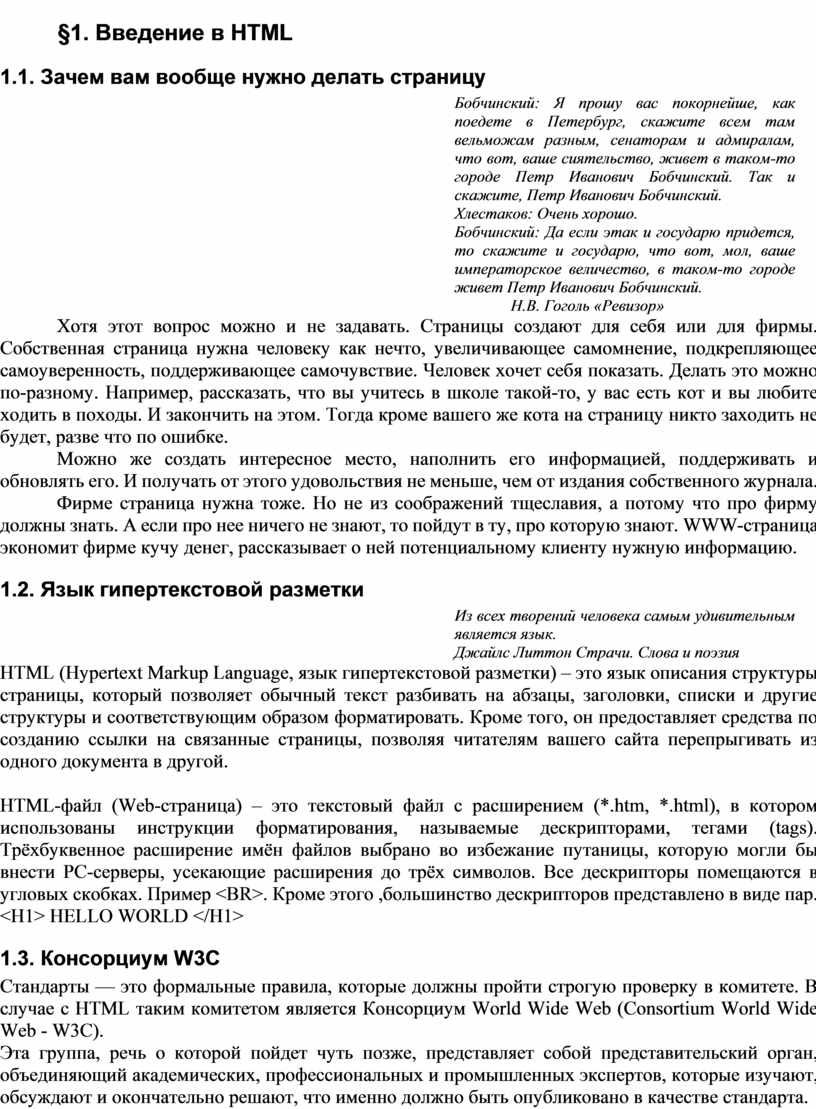 §1. Введение в HTML

1.1. Зачем вам вообще нужно делать страницу

Бобчинский: Я прошу вас покорнейше, как поедете в Петербург, скажите всем там вельможам разным, сенаторам и адмиралам, что вот, ваше сиятельство, живет в таком-то городе Петр Иванович Бобчинский. Так и скажите, Петр Иванович Бобчинский.
Хлестаков: Очень хорошо.
Бобчинский: Да если этак и государю придется, то скажите и государю, что вот, мол, ваше императорское величество, в таком-то городе живет Петр Иванович Бобчинский.
Н.В. Гоголь «Ревизор»

Хотя этот вопрос можно и не задавать. Страницы создают для себя или для фирмы. Собственная страница нужна человеку как нечто, увеличивающее самомнение, подкрепляющее самоуверенность, поддерживающее самочувствие. Человек хочет себя показать. Делать это можно по-разному. Например, рассказать, что вы учитесь в школе такой-то, у вас есть кот и вы любите ходить в походы. И закончить на этом. Тогда кроме вашего же кота на страницу никто заходить не будет, разве что по ошибке.

Можно же создать интересное место, наполнить его информацией, поддерживать и обновлять его. И получать от этого удовольствия не меньше, чем от издания собственного журнала.

Фирме страница нужна тоже. Но не из соображений тщеславия, а потому что про фирму должны знать. А если про нее ничего не знают, то пойдут в ту, про которую знают. WWW-страница экономит фирме кучу денег, рассказывает о ней потенциальному клиенту нужную информацию.

1.2. Язык гипертекстовой разметки

Из всех творений человека самым удивительным является язык.
Джайлс Литтон Страчи. Слова и поэзия

HTML (Hypertext Markup Language, язык гипертекстовой разметки) – это язык описания структуры страницы, который позволяет обычный текст разбивать на абзацы, заголовки, списки и другие структуры и соответствующим образом форматировать. Кроме того, он предоставляет средства по созданию ссылки на связанные страницы, позволяя читателям вашего сайта перепрыгивать из одного документа в другой.

HTML-файл (Web-страница) – это текстовый файл с расширением (*.htm, *.html), в котором использованы инструкции форматирования, называемые дескрипторами, тегами (tags). Трёхбуквенное расширение имён файлов выбрано во избежание путаницы, которую могли бы внести PC-серверы, усекающие расширения до трёх символов. Все дескрипторы помещаются в угловых скобках. Пример <BR>. Кроме этого ,большинство дескрипторов представлено в виде пар. <H1> HELLO WORLD </H1>

1.3. Консорциум W3C

Стандарты — это формальные правила, которые должны пройти строгую проверку в комитете. В случае с HTML таким комитетом является Консорциум World Wide Web (Consortium World Wide Web - W3C).
Эта группа, речь о которой пойдет чуть позже, представляет собой представительский орган, объединяющий академических, профессиональных и промышленных экспертов, которые изучают, обсуждают и окончательно решают, что именно должно быть опубликовано в качестве стандарта.